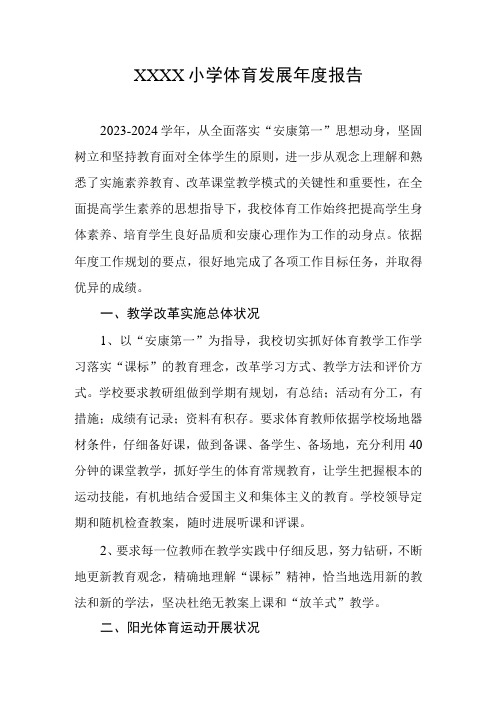 XXXX 小学体育发展年度报告

2023-2024 学年，从全面落实“安康第一”思想动身，坚固树立和坚持教育面对全体学生的原则，进一步从观念上理解和熟悉了实施素养教育、改革课堂教学模式的关键性和重要性，在全面提高学生素养的思想指导下，我校体育工作始终把提高学生身体素养、培育学生良好品质和安康心理作为工作的动身点。依据年度工作规划的要点，很好地完成了各项工作目标任务，并取得优异的成绩。

一、教学改革实施总体状况

1、以“安康第一”为指导，我校切实抓好体育教学工作学习落实“课标”的教育理念，改革学习方式、教学方法和评价方式。学校要求教研组做到学期有规划，有总结；活动有分工，有措施；成绩有记录；资料有积存。要求体育教师依据学校场地器材条件，仔细备好课，做到备课、备学生、备场地，充分利用 40 分钟的课堂教学，抓好学生的体育常规教育，让学生把握根本的运动技能，有机地结合爱国主义和集体主义的教育。学校领导定期和随机检查教案，随时进展听课和评课。

2、要求每一位教师在教学实践中仔细反思，努力钻研，不断地更新教育观念，精确地理解“课标”精神，恰当地选用新的教法和新的学法，坚决杜绝无教案上课和“放羊式”教学。

二、阳光体育运动开展状况